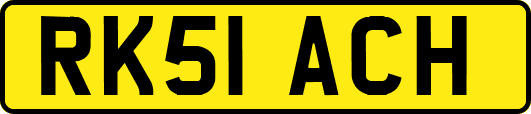 RK51 ACH